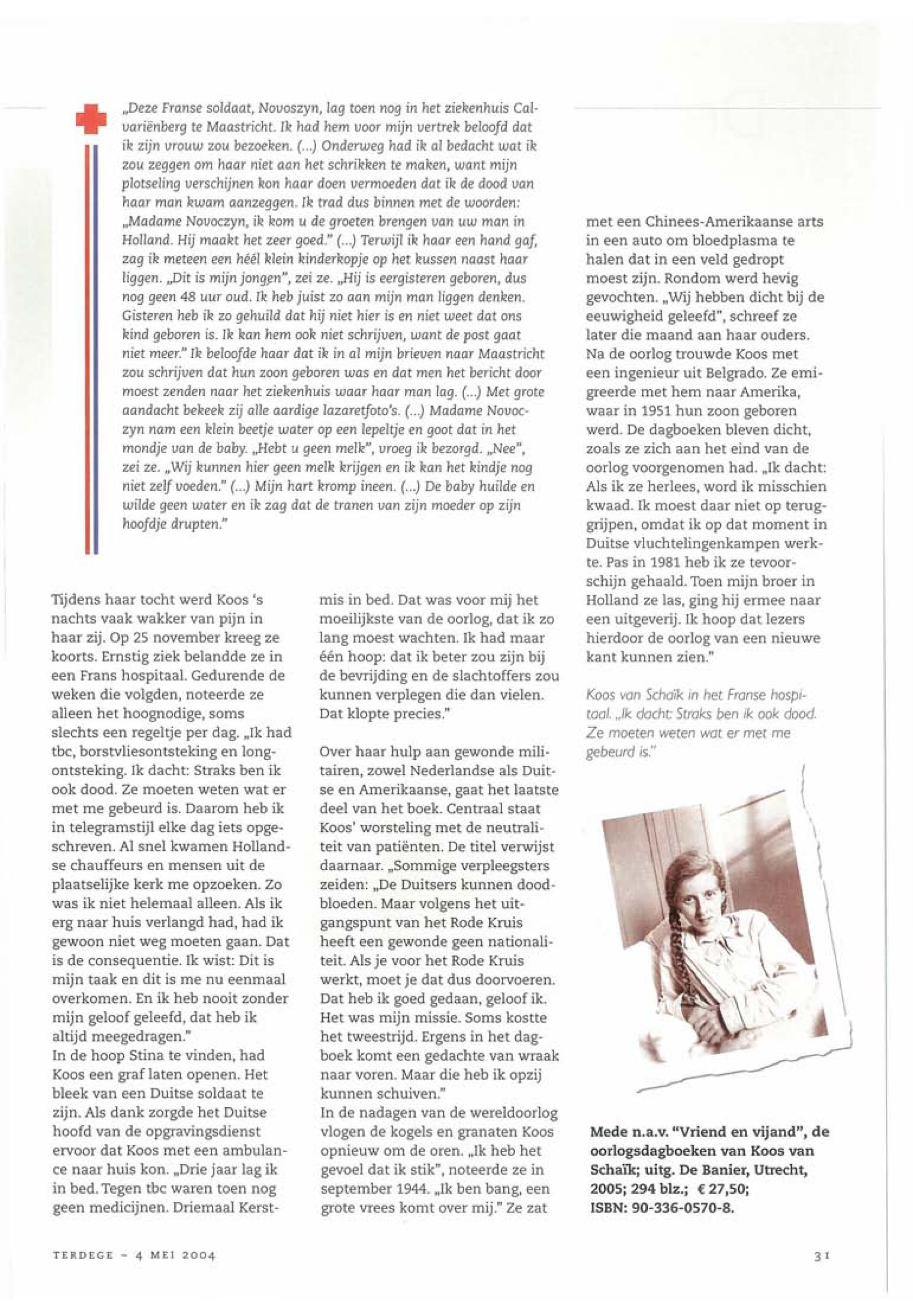 „Deze Franse soldaat, Novoszyn, lag toen nog in het ziekenhuis Calvariënberg te Maastricht. Ik had hem voor mijn vertrek beloofd dat ik zijn vrouw zou bezoeken. (...) Onderweg had ik al bedacht wat ik zou zeggen om haar niet aan het schrikken te maken, want mijn plotseling verschijnen kon haar doen vermoeden dat ik de dood van haar man kwam aanzeggen. Ik trad dus binnen met de woorden: „Madame Novoczyn, ik kom u de groeten brengen van uw man in Holland. Hij maakt het zeer goed." (...) Terwijl ik haar een hand gaf, zag ik meteen een héél klein kinderkopje op het kussen naast haar liggen. „Dit is mijn jongen", zei ze. „Hij is eergisteren geboren, dus nog geen 48 uur oud. Ik heb juist zo aan mijn man liggen denken. Gisteren heb ik zo gehuild dat hij niet hier is en niet weet dat ons kind geboren is. Ik kan hem ook niet schrijven, want de post gaat niet meer." Ik beloofde haar dat ik in al mijn brieven naar Maastricht zou schrijven dat hun zoon geboren was en dat men het bericht door moest zenden naar het ziekenhuis waar haar man lag. (...) Met grote aandacht bekeek zij alle aardige lazaretfoto's. (...) Madame Novoczyn nam een klein beetje water op een lepeltje en goot dat in het mondje van de baby. „Hebt u geen melk", vroeg ik bezorgd. „Nee", zei ze. „Wij kunnen hier geen melk krijgen en ik kan het kindje nog niet zelf voeden." (...) Mijn hart kromp ineen. (...) De baby huilde en wilde geen water en ik zag dat de tranen van zijn moeder op zijn hoofdje drupten."

Tijdens haar tocht werd Koos 's nachts vaak wakker van pijn in haar zij. Op 25 november kreeg ze koorts. Ernstig ziek belandde ze in een Frans hospitaal. Gedurende de weken die volgden, noteerde ze alleen het hoognodige, soms slechts een regeltje per dag. „Ik had tbc, borstvliesontsteking en longontsteking. Ik dacht: Straks ben ik ook dood. Ze moeten weten wat er met me gebeurd is. Daarom heb ik in telegramstijl elke dag iets opgeschreven. Al snel kwamen Hollandse chauffeurs en mensen uit de plaatselijke kerk me opzoeken. Zo was ik niet helemaal alleen. Als ik erg naar huis verlangd had, had ik gewoon niet weg moeten gaan. Dat is de consequentie. Ik wist: Dit is mijn taak en dit is me nu eenmaal overkomen. En ik heb nooit zonder mijn geloof geleefd, dat heb ik altijd meegedragen."
In de hoop Stina te vinden, had Koos een graf laten openen. Het bleek van een Duitse soldaat te zijn. Als dank zorgde het Duitse hoofd van de opgravingsdienst ervoor dat Koos met een ambulance naar huis kon. „Drie jaar lag ik in bed. Tegen tbc waren toen nog geen medicijnen. Driemaal Kerstmis in bed. Dat was voor mij het moeilijkste van de oorlog, dat ik zo lang moest wachten. Ik had maar één hoop: dat ik beter zou zijn bij de bevrijding en de slachtoffers zou kunnen verplegen die dan vielen. Dat klopte precies."

Over haar hulp aan gewonde militairen, zowel Nederlandse als Duitse en Amerikaanse, gaat het laatste deel van het boek. Centraal staat Koos' worsteling met de neutraliteit van patiënten. De titel verwijst daarnaar. „Sommige verpleegsters zeiden: „De Duitsers kunnen doodbloeden. Maar volgens het uitgangspunt van het Rode Kruis heeft een gewonde geen nationaliteit. Als je voor het Rode Kruis werkt, moet je dat dus doorvoeren. Dat heb ik goed gedaan, geloof ik. Het was mijn missie. Soms kostte het tweestrijd. Ergens in het dagboek komt een gedachte van wraak naar voren. Maar die heb ik opzij kunnen schuiven."
In de nadagen van de wereldoorlog vlogen de kogels en granaten Koos opnieuw om de oren. „Ik heb het gevoel dat ik stik", noteerde ze in september 1944. „Ik ben bang, een grote vrees komt over mij." Ze zat met een Chinees-Amerikaanse arts in een auto om bloedplasma te halen dat in een veld gedropt moest zijn. Rondom werd hevig gevochten. „Wij hebben dicht bij de eeuwigheid geleefd", schreef ze later die maand aan haar ouders.
Na de oorlog trouwde Koos met een ingenieur uit Belgrado. Ze emigreerde met hem naar Amerika, waar in 1951 hun zoon geboren werd. De dagboeken bleven dicht, zoals ze zich aan het eind van de oorlog voorgenomen had. „Ik dacht: Als ik ze herlees, word ik misschien kwaad. Ik moest daar niet op teruggrijpen, omdat ik op dat moment in Duitse vluchtelingenkampen werkte. Pas in 1981 heb ik ze tevoorschijn gehaald. Toen mijn broer in Holland ze las, ging hij ermee naar een uitgeverij. Ik hoop dat lezers hierdoor de oorlog van een nieuwe kant kunnen zien."

Koos van Schaïk in het Franse hospitaal. „Ik dacht: Straks ben ik ook dood. Ze moeten weten wat er met me gebeurd is."

Mede n.a.v. "Vriend en vijand", de oorlogsdagboeken van Koos van Schaïk; uitg. De Banier, Utrecht, 2005; 294 blz.; € 27,50; ISBN: 90-336-0570-8.

TERDEGE – 4 MEI 2004

31